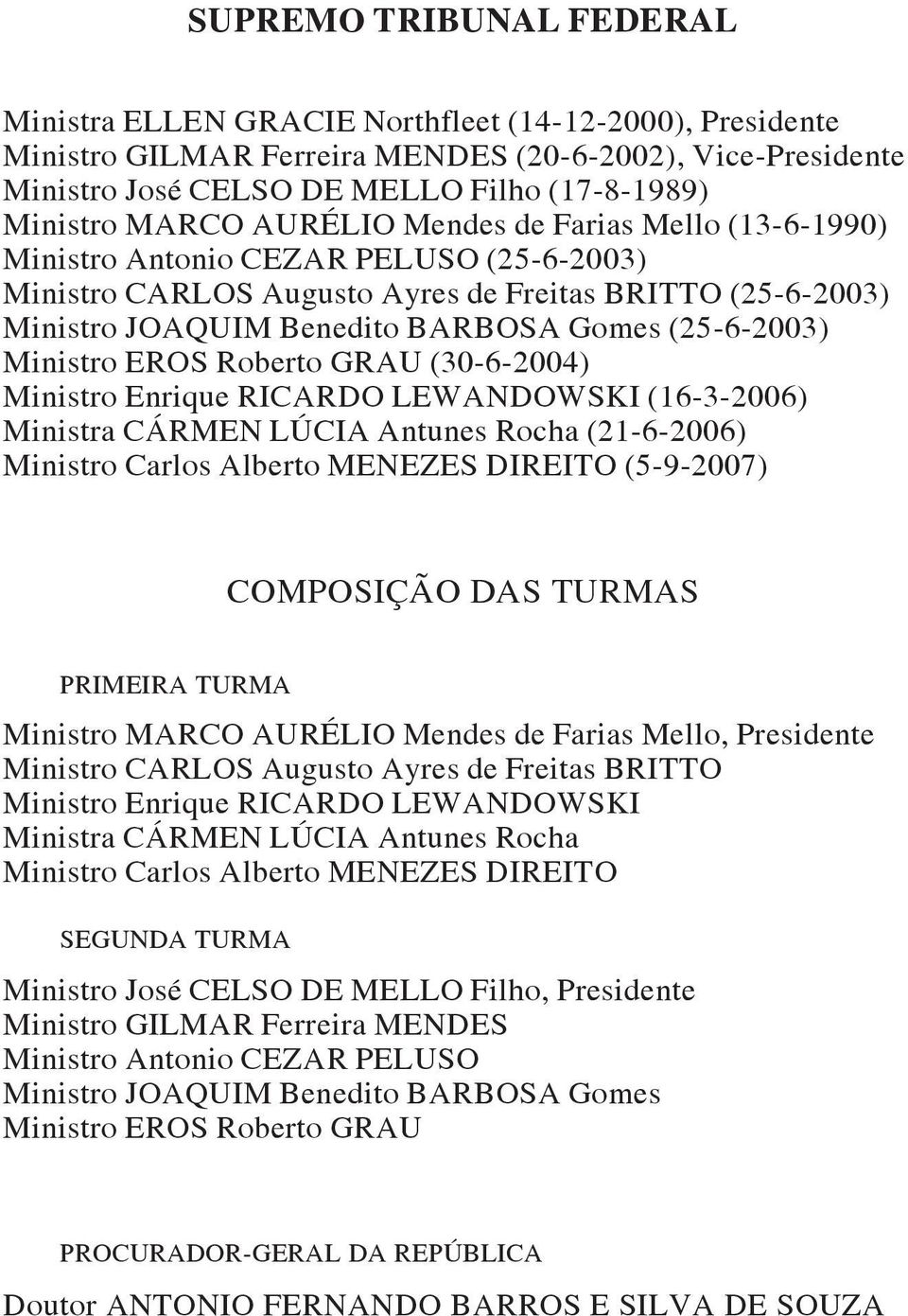 SUPREMO TRIBUNAL FEDERAL

Ministra ELLEN GRACIE Northfleet (14-12-2000), Presidente
Ministro GILMAR Ferreira MENDES (20-6-2002), Vice-Presidente
Ministro José CELSO DE MELLO Filho (17-8-1989)
Ministro MARCO AURÉLIO Mendes de Farias Mello (13-6-1990)
Ministro Antonio CEZAR PELUSO (25-6-2003)
Ministro CARLOS Augusto Ayres de Freitas BRITTO (25-6-2003)
Ministro JOAQUIM Benedito BARBOSA Gomes (25-6-2003)
Ministro EROS Roberto GRAU (30-6-2004)
Ministro Enrique RICARDO LEWANDOWSKI (16-3-2006)
Ministra CÁRMEN LÚCIA Antunes Rocha (21-6-2006)
Ministro Carlos Alberto MENEZES DIREITO (5-9-2007)

COMPOSIÇÃO DAS TURMAS

PRIMEIRA TURMA

Ministro MARCO AURÉLIO Mendes de Farias Mello, Presidente
Ministro CARLOS Augusto Ayres de Freitas BRITTO
Ministro Enrique RICARDO LEWANDOWSKI
Ministra CÁRMEN LÚCIA Antunes Rocha
Ministro Carlos Alberto MENEZES DIREITO

SEGUNDA TURMA

Ministro José CELSO DE MELLO Filho, Presidente
Ministro GILMAR Ferreira MENDES
Ministro Antonio CEZAR PELUSO
Ministro JOAQUIM Benedito BARBOSA Gomes
Ministro EROS Roberto GRAU

PROCURADOR-GERAL DA REPÚBLICA

Doutor ANTONIO FERNANDO BARROS E SILVA DE SOUZA